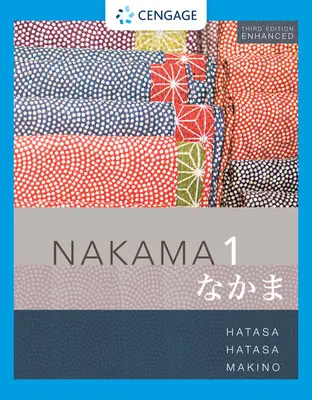 CENGAGE

THIRD EDITION
ENHANCED

NAKAMA 1
なかま

HATASA
HATASA
MAKINO